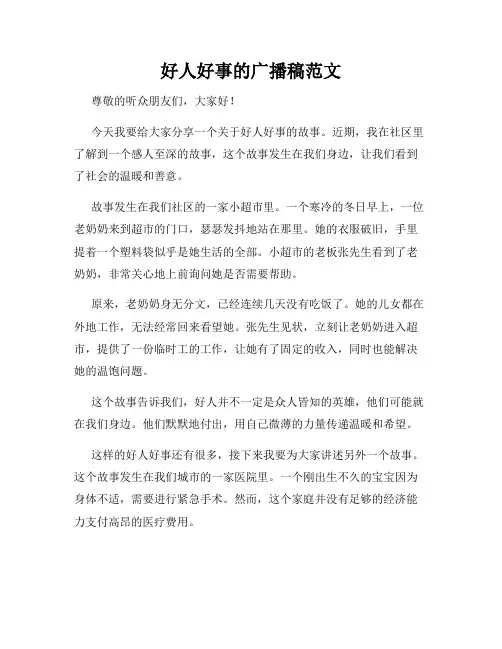 好人好事的广播稿范文

尊敬的听众朋友们，大家好！

今天我要给大家分享一个关于好人好事的故事。近期，我在社区里了解到一个感人至深的故事，这个故事发生在我们身边，让我们看到了社会的温暖和善意。

故事发生在我们社区的一家小超市里。一个寒冷的冬日早上，一位老奶奶来到超市的门口，瑟瑟发抖地站在那里。她的衣服破旧，手里提着一个塑料袋似乎是她生活的全部。小超市的老板张先生看到了老奶奶，非常关心地上前询问她是否需要帮助。

原来，老奶奶身无分文，已经连续几天没有吃饭了。她的儿女都在外地工作，无法经常回来看望她。张先生见状，立刻让老奶奶进入超市，提供了一份临时工的工作，让她有了固定的收入，同时也能解决她的温饱问题。

这个故事告诉我们，好人并不一定是众人皆知的英雄，他们可能就在我们身边。他们默默地付出，用自己微薄的力量传递温暖和希望。

这样的好人好事还有很多，接下来我要为大家讲述另外一个故事。这个故事发生在我们城市的一家医院里。一个刚出生不久的宝宝因为身体不适，需要进行紧急手术。然而，这个家庭并没有足够的经济能力支付高昂的医疗费用。